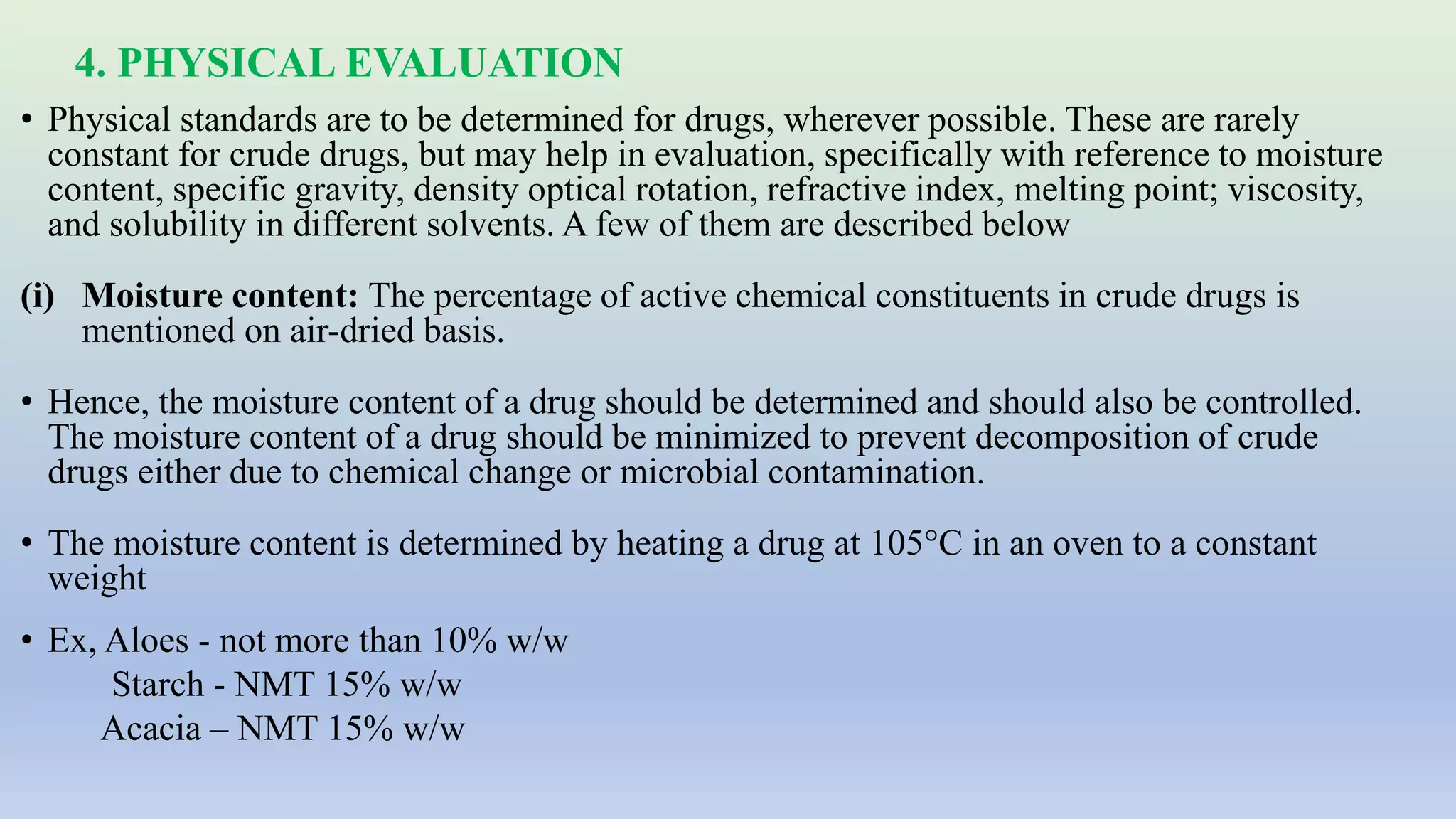 4. PHYSICAL EVALUATION

• Physical standards are to be determined for drugs, wherever possible. These are rarely constant for crude drugs, but may help in evaluation, specifically with reference to moisture content, specific gravity, density optical rotation, refractive index, melting point; viscosity, and solubility in different solvents. A few of them are described below

(i) Moisture content: The percentage of active chemical constituents in crude drugs is mentioned on air-dried basis.

• Hence, the moisture content of a drug should be determined and should also be controlled. The moisture content of a drug should be minimized to prevent decomposition of crude drugs either due to chemical change or microbial contamination.

• The moisture content is determined by heating a drug at 105°C in an oven to a constant weight

• Ex, Aloes - not more than 10% w/w
Starch - NMT 15% w/w
Acacia – NMT 15% w/w